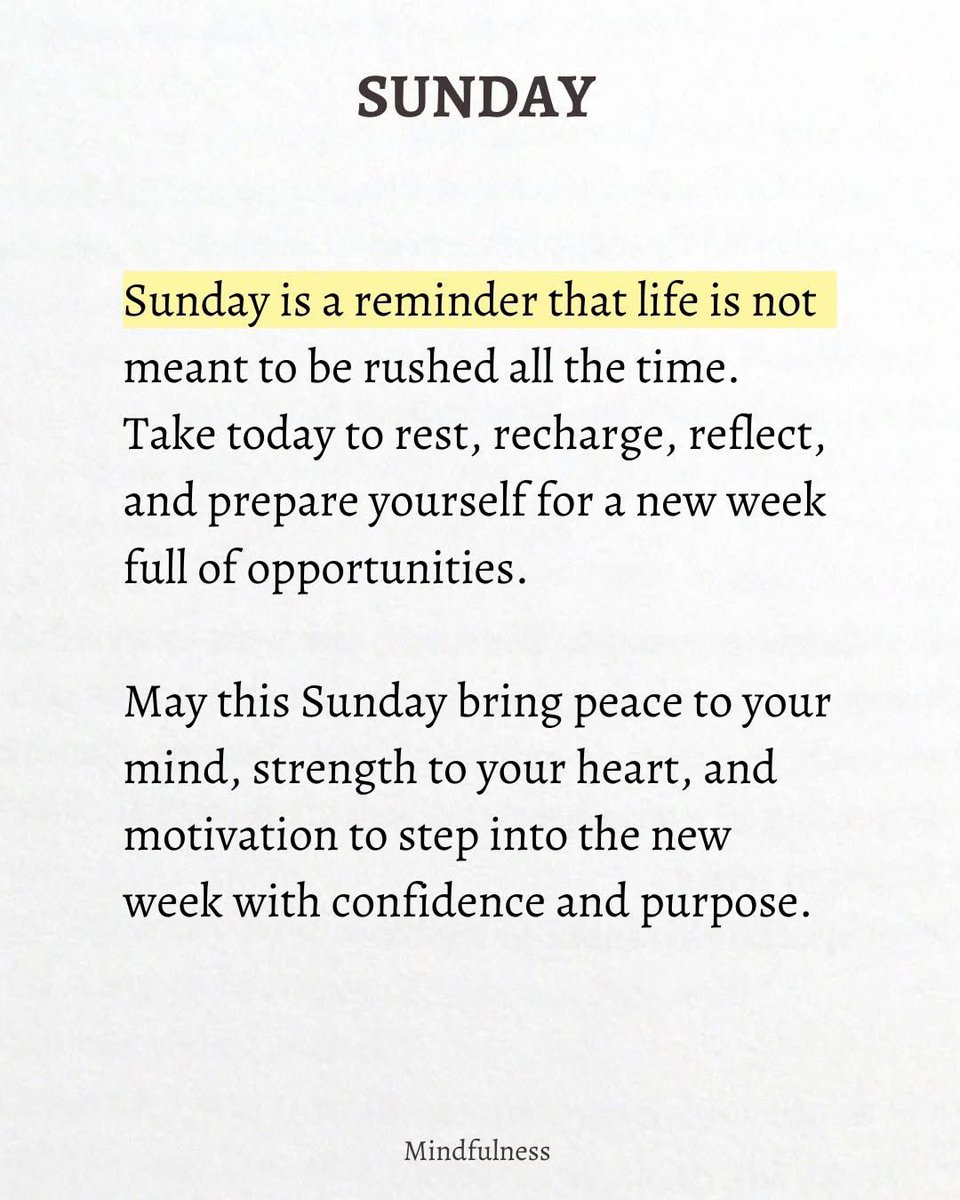 SUNDAY

Sunday is a reminder that life is not meant to be rushed all the time. Take today to rest, recharge, reflect, and prepare yourself for a new week full of opportunities.

May this Sunday bring peace to your mind, strength to your heart, and motivation to step into the new week with confidence and purpose.

Mindfulness